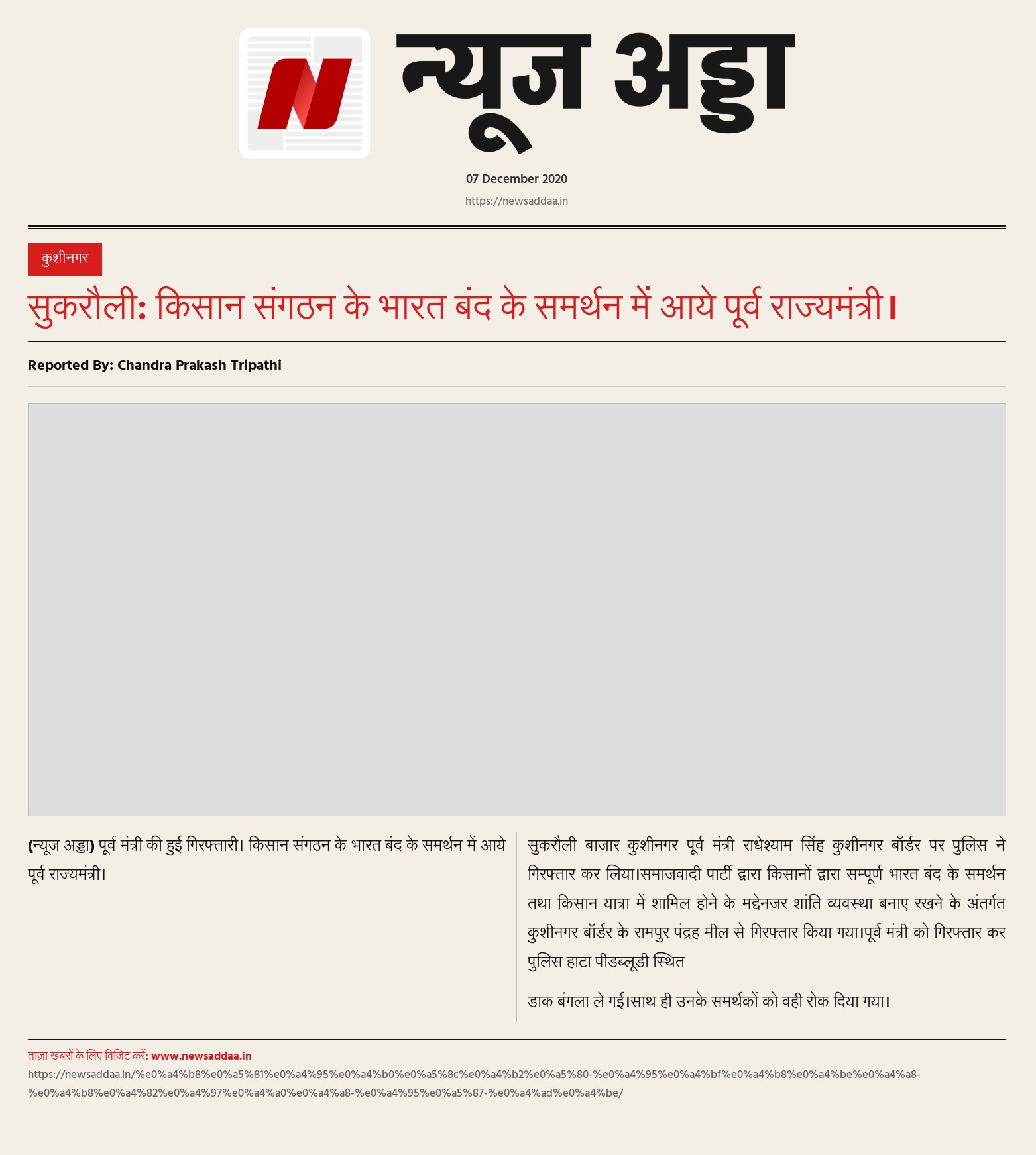 न्यूज अड्डा

07 December 2020

https://newsaddaa.in

कुशीनगर

सुकरौली: किसान संगठन के भारत बंद के समर्थन में आये पूर्व राज्यमंत्री।

Reported By: Chandra Prakash Tripathi

(न्यूज अड्डा) पूर्व मंत्री की हुई गिरफ्तारी। किसान संगठन के भारत बंद के समर्थन में आये पूर्व राज्यमंत्री।

सुकरौली बाजार कुशीनगर पूर्व मंत्री राधेश्याम सिंह कुशीनगर बॉर्डर पर पुलिस ने गिरफ्तार कर लिया।समाजवादी पार्टी द्वारा किसानों द्वारा सम्पूर्ण भारत बंद के समर्थन तथा किसान यात्रा में शामिल होने के मद्देनजर शांति व्यवस्था बनाए रखने के अंतर्गत कुशीनगर बॉर्डर के रामपुर पंद्रह मील से गिरफ्तार किया गया।पूर्व मंत्री को गिरफ्तार कर पुलिस हाटा पीडब्लूडी स्थित

डाक बंगला ले गई।साथ ही उनके समर्थकों को वही रोक दिया गया।

ताज़ा खबरों के लिए विजिट करें: www.newsaddaa.in
https://newsaddaa.in/%e0%a4%b8%e0%a5%81%e0%a4%95%e0%a4%b0%e0%a5%8c%e0%a4%b2%e0%a5%80-%e0%a4%95%e0%a4%bf%e0%a4%b8%e0%a4%be%e0%a4%a8-%e0%a4%b8%e0%a4%82%e0%a4%97%e0%a4%a0%e0%a4%a8-%e0%a4%95%e0%a5%87-%e0%a4%ad%e0%a4%be/